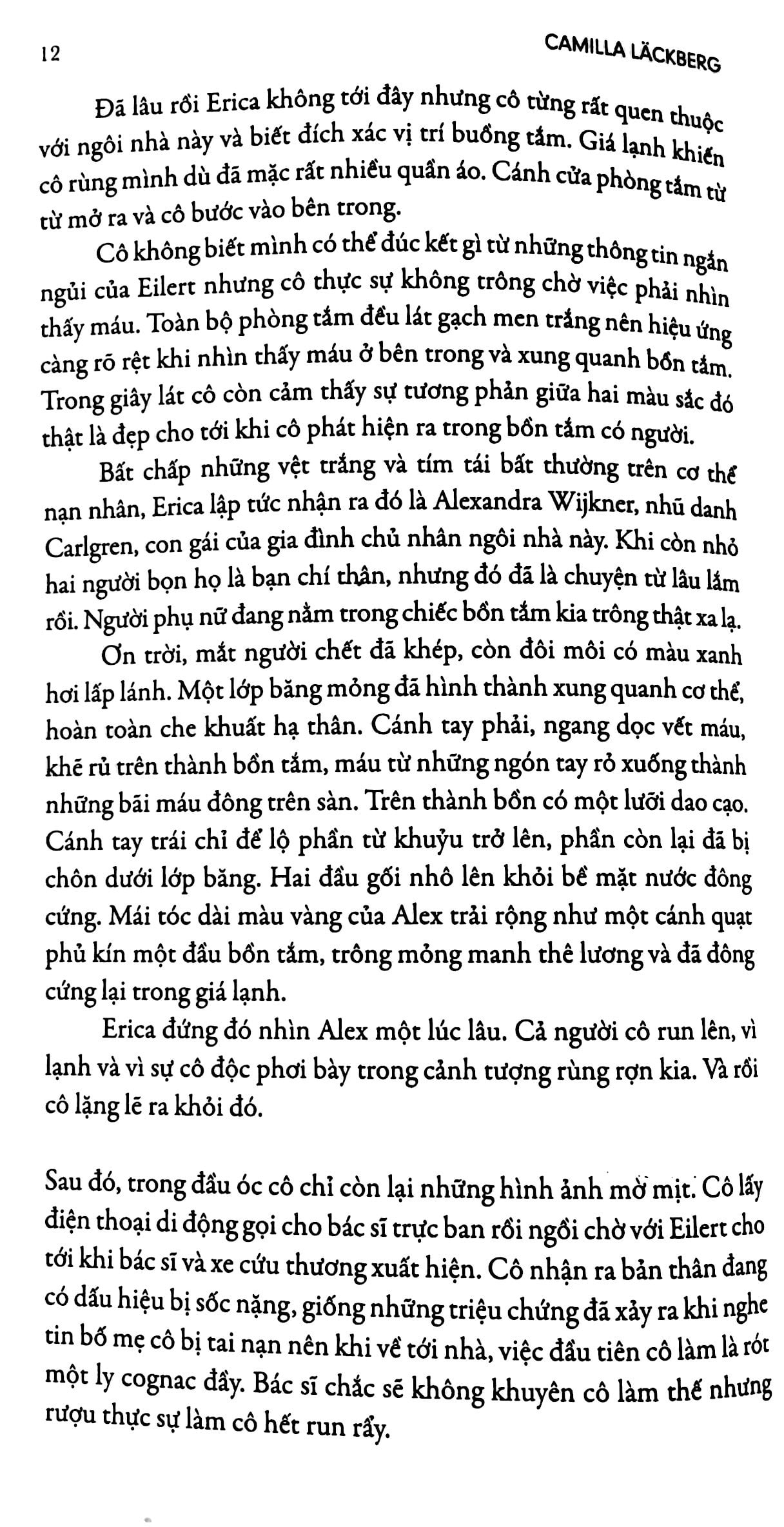 12 CAMILLA LÄCKBERG

Đã lâu rồi Erica không tới đây nhưng cô từng rất quen thuộc với ngôi nhà này và biết đích xác vị trí buồng tắm. Giá lạnh khiến cô rùng mình dù đã mặc rất nhiều quần áo. Cánh cửa phòng tắm từ từ mở ra và cô bước vào bên trong.

Cô không biết mình có thể đúc kết gì từ những thông tin ngắn ngủi của Eilert nhưng cô thực sự không trông chờ việc phải nhìn thấy máu. Toàn bộ phòng tắm đều lát gạch men trắng nên hiệu ứng càng rõ rệt khi nhìn thấy máu ở bên trong và xung quanh bồn tắm. Trong giây lát cô còn cảm thấy sự tương phản giữa hai màu sắc đó thật là đẹp cho tới khi cô phát hiện ra trong bồn tắm có người.

Bất chấp những vệt trắng và tím tái bất thường trên cơ thể nạn nhân, Erica lập tức nhận ra đó là Alexandra Wijkner, nhũ danh Carlgren, con gái của gia đình chủ nhân ngôi nhà này. Khi còn nhỏ hai người bọn họ là bạn chí thân, nhưng đó đã là chuyện từ lâu lắm rồi. Người phụ nữ đang nằm trong chiếc bồn tắm kia trông thật xa lạ.

Ơn trời, mắt người chết đã khép, còn đôi môi có màu xanh hơi lấp lánh. Một lớp băng mỏng đã hình thành xung quanh cơ thể, hoàn toàn che khuất hạ thân. Cánh tay phải, ngang dọc vết máu, khẽ rủ trên thành bồn tắm, máu từ những ngón tay rỏ xuống thành những bãi máu đông trên sàn. Trên thành bồn có một lưỡi dao cạo. Cánh tay trái chỉ để lộ phần từ khuỷu trở lên, phần còn lại đã bị chôn dưới lớp băng. Hai đầu gối nhô lên khỏi bề mặt nước đông cứng. Mái tóc dài màu vàng của Alex trải rộng như một cánh quạt phủ kín một đầu bồn tắm, trông mỏng manh thê lương và đã đông cứng lại trong giá lạnh.

Erica đứng đó nhìn Alex một lúc lâu. Cả người cô run lên, vì lạnh và vì sự cô độc phơi bày trong cảnh tượng rùng rợn kia. Và rồi cô lặng lẽ ra khỏi đó.

Sau đó, trong đầu óc cô chỉ còn lại những hình ảnh mờ mịt. Cô lấy điện thoại di động gọi cho bác sĩ trực ban rồi ngồi chờ với Eilert cho tới khi bác sĩ và xe cứu thương xuất hiện. Cô nhận ra bản thân đang có dấu hiệu bị sốc nặng, giống những triệu chứng đã xảy ra khi nghe tin bố mẹ cô bị tai nạn nên khi về tới nhà, việc đầu tiên cô làm là rót một ly cognac đầy. Bác sĩ chắc sẽ không khuyên cô làm thế nhưng rượu thực sự làm cô hết run rẩy.